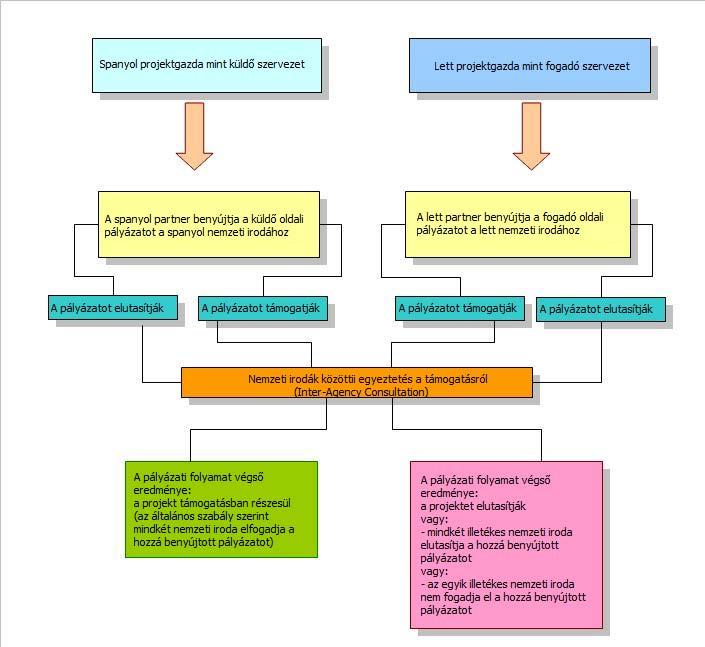 Spanyol projektgazda mint küldő szervezet

Lett projektgazda mint fogadó szervezet

A spanyol partner benyújtja a küldő oldali pályázatot a spanyol nemzeti irodához

A lett partner benyújtja a fogadó oldali pályázatot a lett nemzeti irodához

A pályázatot elutasítják

A pályázatot támogatják

A pályázatot támogatják

A pályázatot elutasítják

Nemzeti irodák közöttii egyeztetés a támogatásról (Inter-Agency Consultation)

A pályázati folyamat végső eredménye:
a projekt támogatásban részesül
(az általános szabály szerint mindkét nemzeti iroda elfogadja a hozzá benyújtott pályázatot)

A pályázati folyamat végső eredménye:
a projektet elutasítják
vagy:
- mindkét illetékes nemzeti iroda elutasítja a hozzá benyújtott pályázatot
vagy:
- az egyik illetékes nemzeti iroda nem fogadja el a hozzá benyújtott pályázatot